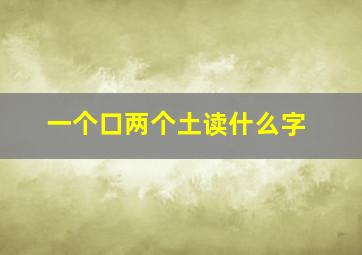 一个口两个土读什么字